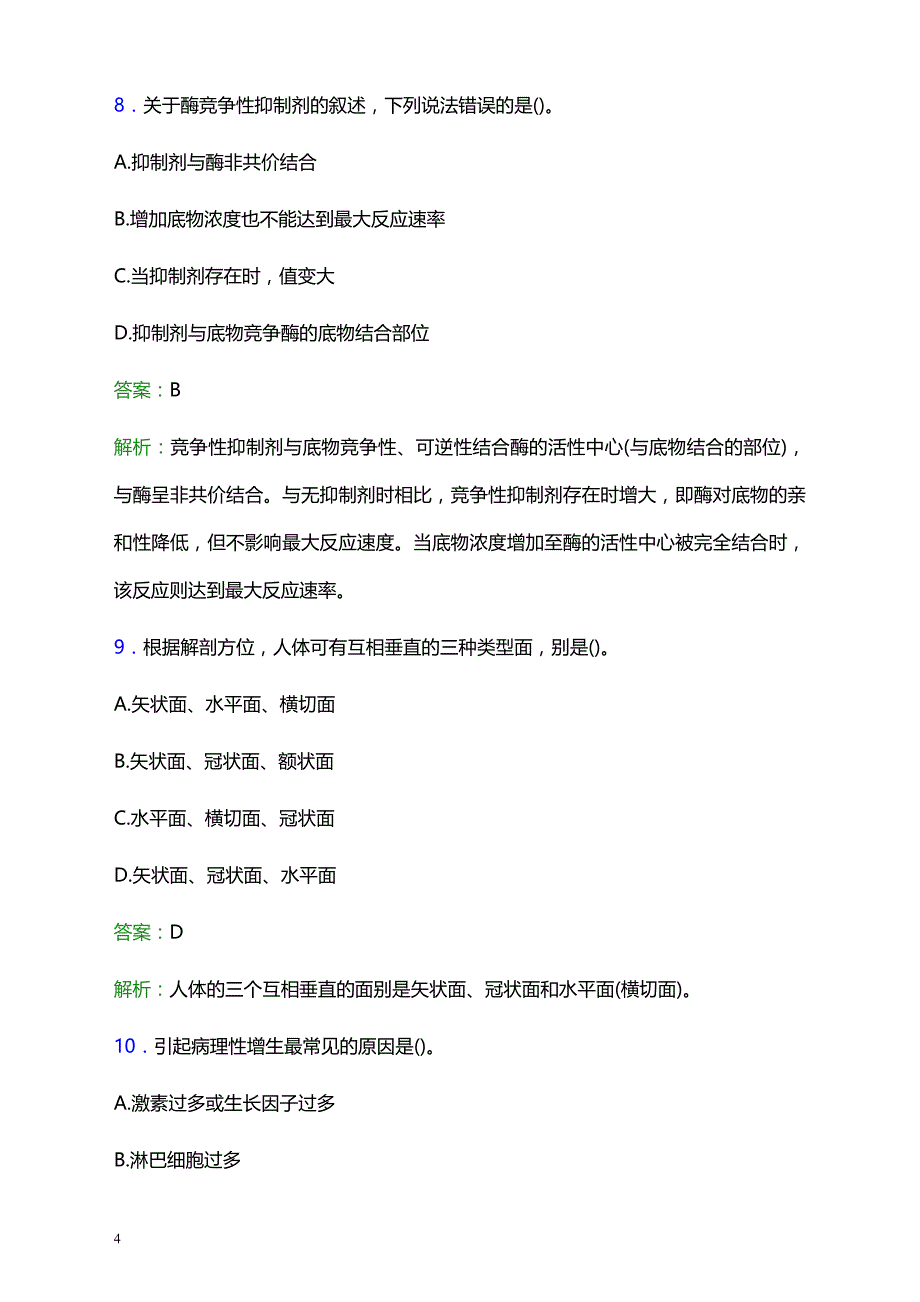 8．关于酶竞争性抑制剂的叙述，下列说法错误的是()。

A.抑制剂与酶非共价结合

B.增加底物浓度也不能达到最大反应速率

C.当抑制剂存在时，值变大

D.抑制剂与底物竞争酶的底物结合部位

答案：B

解析：竞争性抑制剂与底物竞争性、可逆性结合酶的活性中心(与底物结合的部位)，与酶呈非共价结合。与无抑制剂时相比，竞争性抑制剂存在时增大，即酶对底物的亲和性降低，但不影响最大反应速度。当底物浓度增加至酶的活性中心被完全结合时，该反应则达到最大反应速率。

9．根据解剖方位，人体可有互相垂直的三种类型面，别是()。

A.矢状面、水平面、横切面

B.矢状面、冠状面、额状面

C.水平面、横切面、冠状面

D.矢状面、冠状面、水平面

答案：D

解析：人体的三个互相垂直的面别是矢状面、冠状面和水平面(横切面)。

10．引起病理性增生最常见的原因是()。

A.激素过多或生长因子过多

B.淋巴细胞过多

4